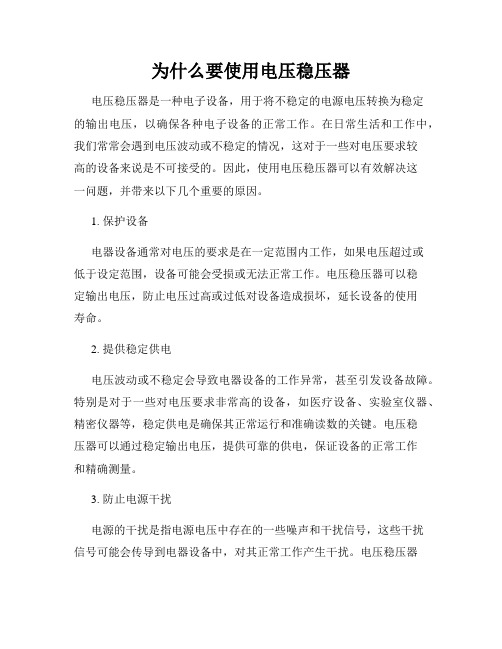 为什么要使用电压稳压器

电压稳压器是一种电子设备，用于将不稳定的电源电压转换为稳定的输出电压，以确保各种电子设备的正常工作。在日常生活和工作中，我们常常会遇到电压波动或不稳定的情况，这对于一些对电压要求较高的设备来说是不可接受的。因此，使用电压稳压器可以有效解决这一问题，并带来以下几个重要的原因。

1. 保护设备

电器设备通常对电压的要求是在一定范围内工作，如果电压超过或低于设定范围，设备可能会受损或无法正常工作。电压稳压器可以稳定输出电压，防止电压过高或过低对设备造成损坏，延长设备的使用寿命。

2. 提供稳定供电

电压波动或不稳定会导致电器设备的工作异常，甚至引发设备故障。特别是对于一些对电压要求非常高的设备，如医疗设备、实验室仪器、精密仪器等，稳定供电是确保其正常运行和准确读数的关键。电压稳压器可以通过稳定输出电压，提供可靠的供电，保证设备的正常工作和精确测量。

3. 防止电源干扰

电源的干扰是指电源电压中存在的一些噪声和干扰信号，这些干扰信号可能会传导到电器设备中，对其正常工作产生干扰。电压稳压器